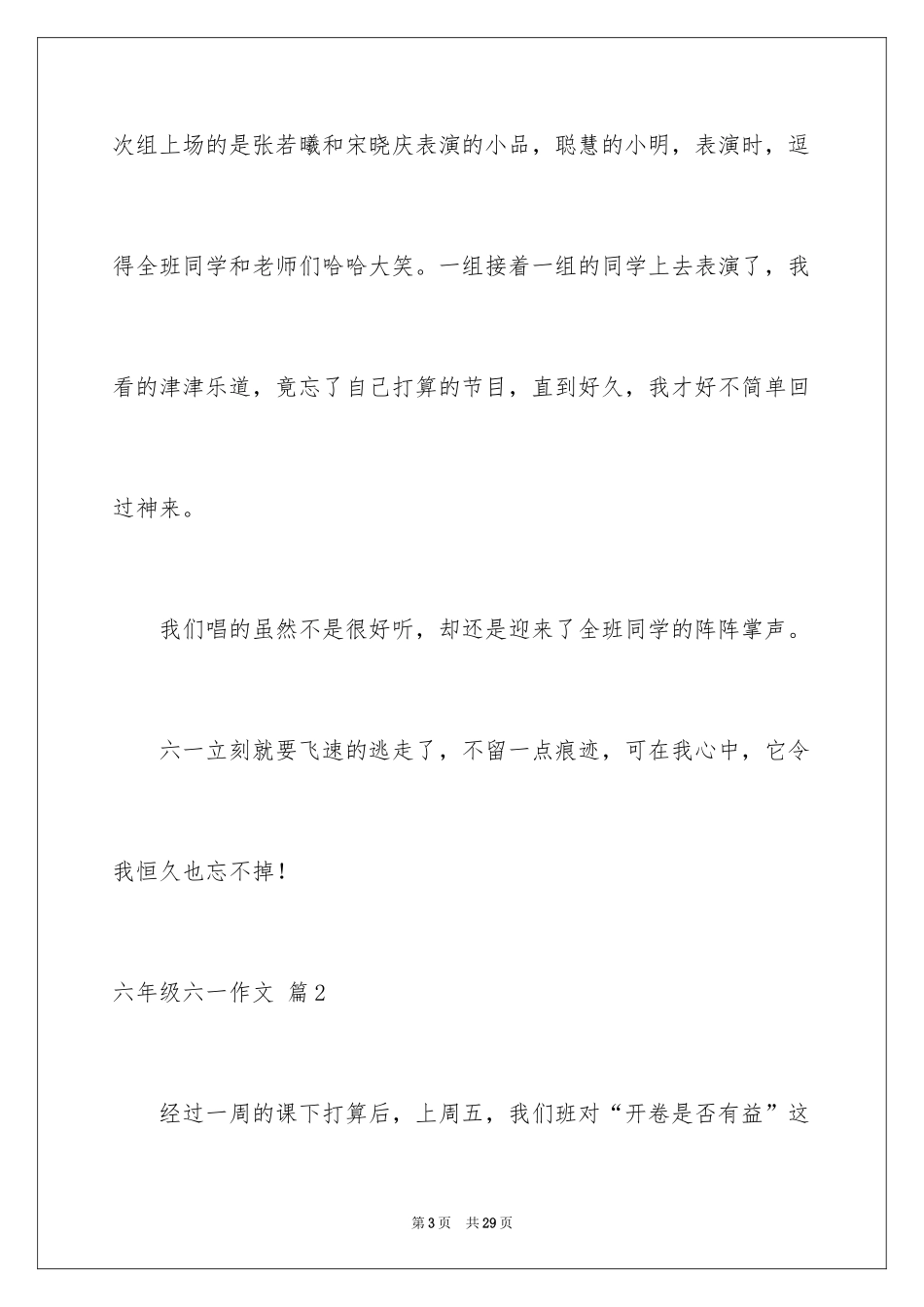 次组上场的是张若曦和宋晓庆表演的小品，聪慧的小明，表演时，逗得全班同学和老师们哈哈大笑。一组接着一组的同学上去表演了，我看的津津乐道，竟忘了自己打算的节目，直到好久，我才好不简单回过神来。

我们唱的虽然不是很好听，却还是迎来了全班同学的阵阵掌声。

六一立刻就要飞速的逃走了，不留一点痕迹，可在我心中，它令我恒久也忘不掉！

六年级六一作文 篇2

经过一周的课下打算后，上周五，我们班对“开卷是否有益”这

第3页 共29页